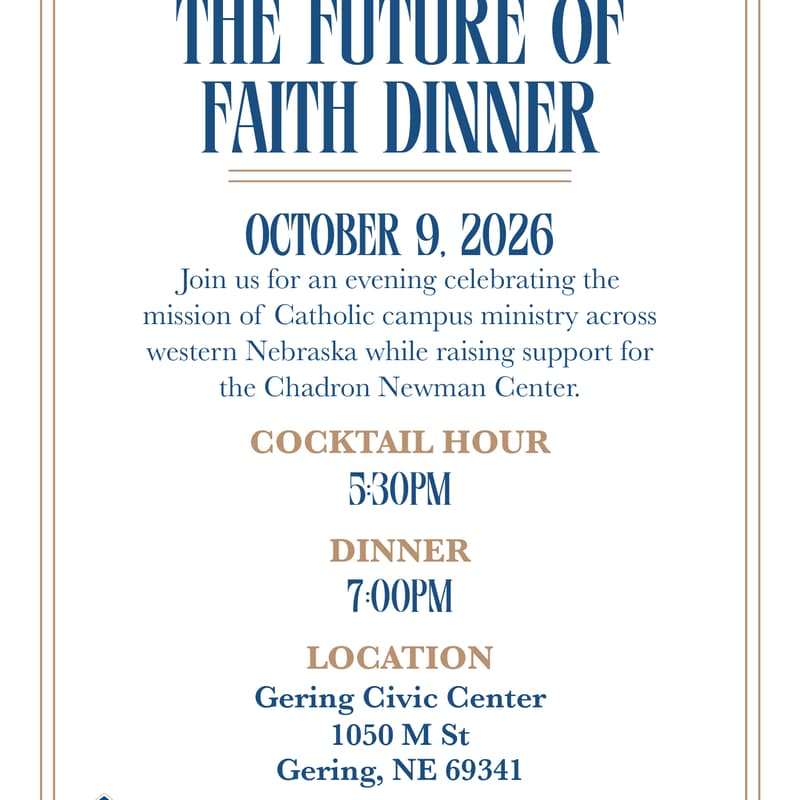 THE FUTURE OF FAITH DINNER

OCTOBER 9, 2026

Join us for an evening celebrating the mission of Catholic campus ministry across western Nebraska while raising support for the Chadron Newman Center.

COCKTAIL HOUR

5:30PM

DINNER

7:00PM

LOCATION

Gering Civic Center
1050 M St
Gering, NE 69341